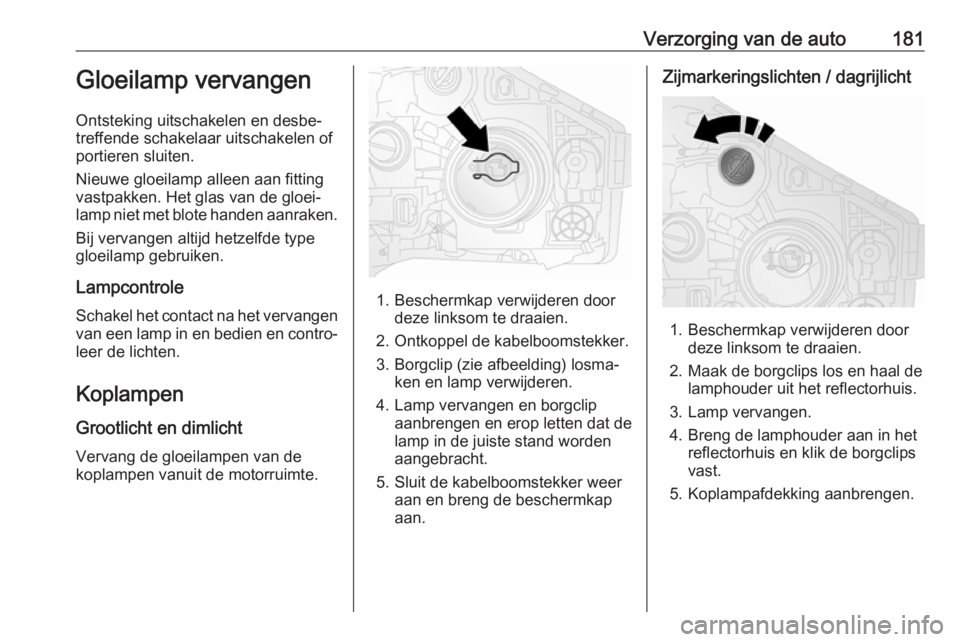 Verzorging van de auto 181

Gloeilamp vervangen

Ontsteking uitschakelen en desbetreffende schakelaar uitschakelen of portieren sluiten.

Nieuwe gloeilamp alleen aan fitting vastpakken. Het glas van de gloeilamp niet met blote handen aanraken.

Bij vervangen altijd hetzelfde type gloeilamp gebruiken.

Lampcontrole

Schakel het contact na het vervangen van een lamp in en bedien en controleer de lichten.

Koplampen

Grootlicht en dimlicht

Vervang de gloeilampen van de koplampen vanuit de motorruimte.

1. Beschermkap verwijderen door deze linksom te draaien.
2. Ontkoppel de kabelboomstekker.
3. Borgclip (zie afbeelding) losmaken en lamp verwijderen.
4. Lamp vervangen en borgclip aanbrengen en erop letten dat de lamp in de juiste stand worden aangebracht.
5. Sluit de kabelboomstekker weer aan en breng de beschermkap aan.

Zijmarkeringslichten / dagrijlicht

1. Beschermkap verwijderen door deze linksom te draaien.
2. Maak de borgclips los en haal de lamphouder uit het reflectorhuis.
3. Lamp vervangen.
4. Breng de lamphouder aan in het reflectorhuis en klik de borgclips vast.
5. Koplampafdekking aanbrengen.

carmanualsonline.info